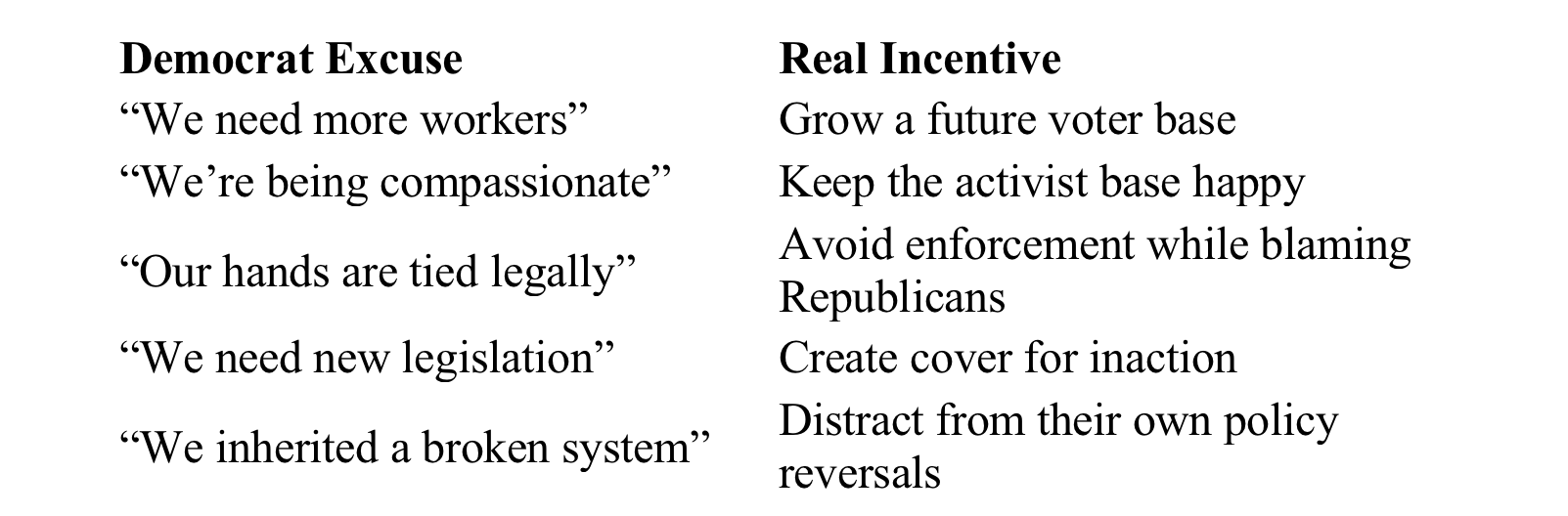 | Democrat Excuse | Real Incentive |
|---|---|
| "We need more workers" | Grow a future voter base |
| "We're being compassionate" | Keep the activist base happy |
| "Our hands are tied legally" | Avoid enforcement while blaming Republicans |
| "We need new legislation" | Create cover for inaction |
| "We inherited a broken system" | Distract from their own policy reversals |